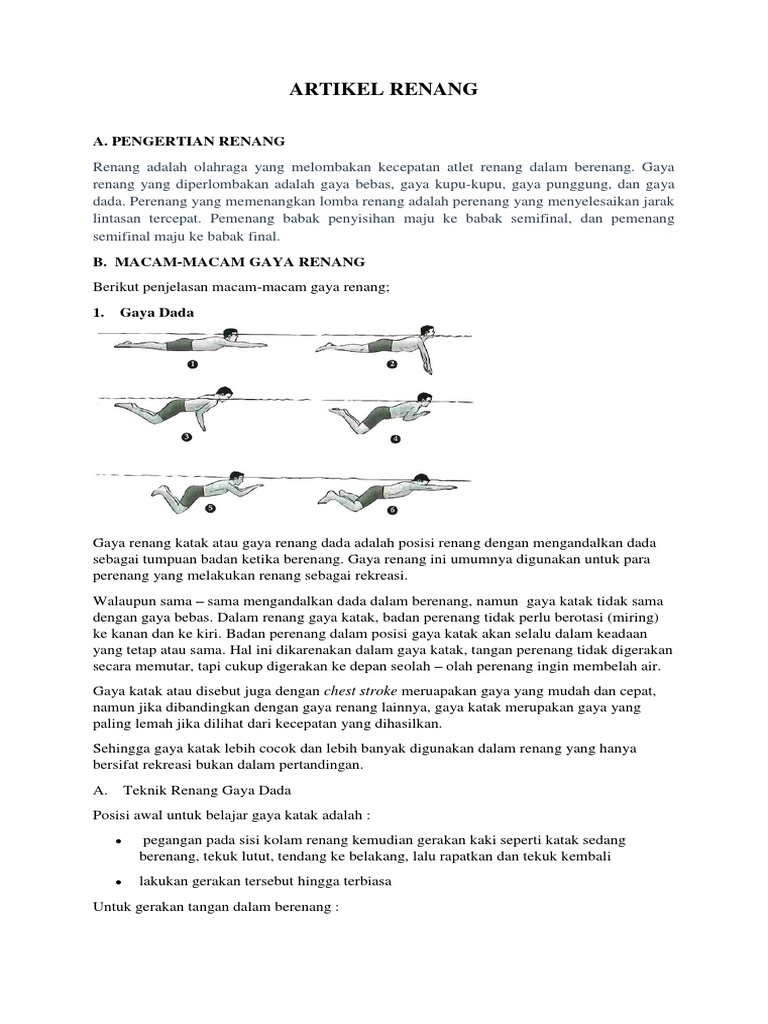 ARTIKEL RENANG

A. PENGERTIAN RENANG

Renang adalah olahraga yang melombakan kecepatan atlet renang dalam berenang. Gaya renang yang diperlombakan adalah gaya bebas, gaya kupu-kupu, gaya punggung, dan gaya dada. Perenang yang memenangkan lomba renang adalah perenang yang menyelesaikan jarak lintasan tercepat. Pemenang babak penyisihan maju ke babak semifinal, dan pemenang semifinal maju ke babak final.

B. MACAM-MACAM GAYA RENANG

Berikut penjelasan macam-macam gaya renang;

1. Gaya Dada

1 2 3 4 5 6

Gaya renang katak atau gaya renang dada adalah posisi renang dengan mengandalkan dada sebagai tumpuan badan ketika berenang. Gaya renang ini umumnya digunakan untuk para perenang yang melakukan renang sebagai rekreasi.

Walaupun sama – sama mengandalkan dada dalam berenang, namun gaya katak tidak sama dengan gaya bebas. Dalam renang gaya katak, badan perenang tidak perlu berotasi (miring) ke kanan dan ke kiri. Badan perenang dalam posisi gaya katak akan selalu dalam keadaan yang tetap atau sama. Hal ini dikarenakan dalam gaya katak, tangan perenang tidak digerakan secara memutar, tapi cukup digerakan ke depan seolah – olah perenang ingin membelah air.

Gaya katak atau disebut juga dengan chest stroke meruapakan gaya yang mudah dan cepat, namun jika dibandingkan dengan gaya renang lainnya, gaya katak merupakan gaya yang paling lemah jika dilihat dari kecepatan yang dihasilkan.

Sehingga gaya katak lebih cocok dan lebih banyak digunakan dalam renang yang hanya bersifat rekreasi bukan dalam pertandingan.

A. Teknik Renang Gaya Dada

Posisi awal untuk belajar gaya katak adalah :

• pegangan pada sisi kolam renang kemudian gerakan kaki seperti katak sedang berenang, tekuk lutut, tendang ke belakang, lalu rapatkan dan tekuk kembali

• lakukan gerakan tersebut hingga terbiasa

Untuk gerakan tangan dalam berenang :